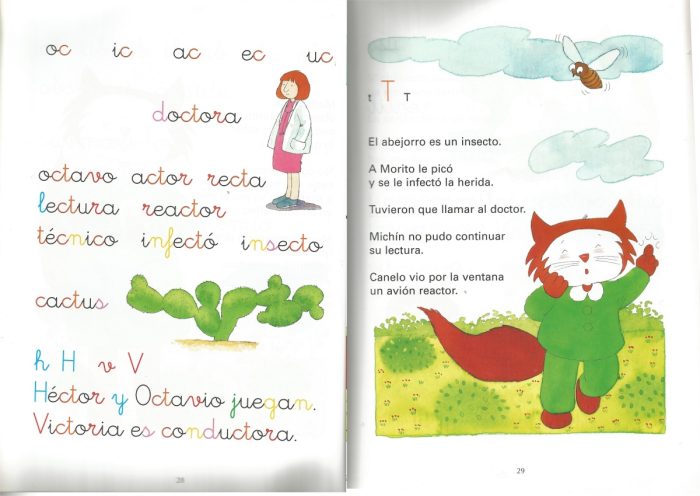 oc ic ac ec uc

doctora

octavo actor recta
lectura reactor
técnico infectó insecto

cactus

h H v V
Héctor y Octavio juegan.
Victoria es conductora.

28

t T T

El abejorro es un insecto.

A Morito le picó
y se le infectó la herida.

Tuvieron que llamar al doctor.

Michín no pudo continuar
su lectura.

Canelo vio por la ventana
un avión reactor.

29